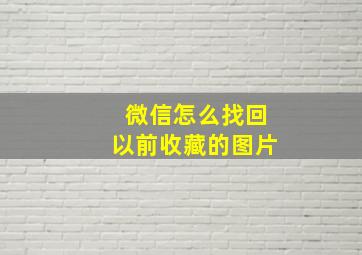 微信怎么找回
以前收藏的图片